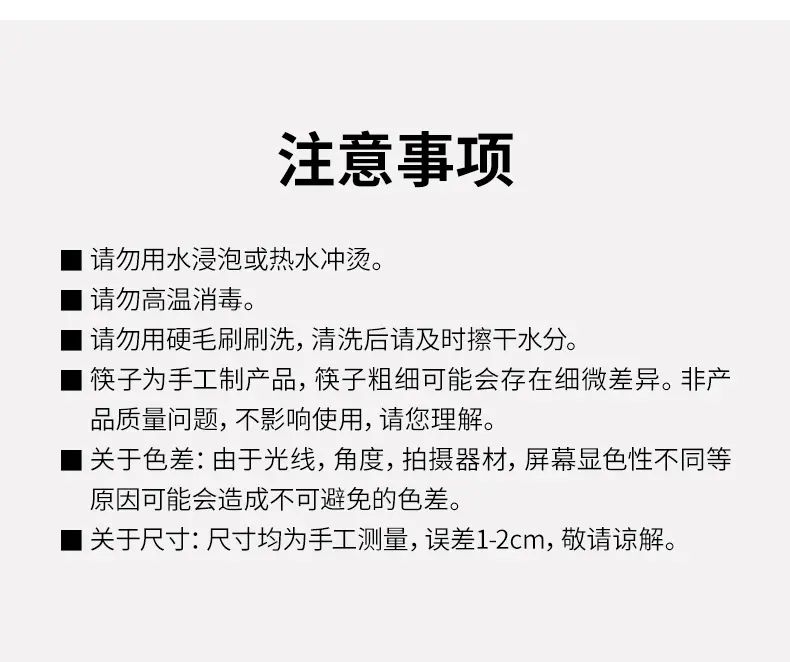 注意事项

■ 请勿用水浸泡或热水冲烫。

■ 请勿高温消毒。

■ 请勿用硬毛刷刷洗，清洗后请及时擦干水分。

■ 筷子为手工制产品，筷子粗细可能会存在细微差异。非产品质量问题，不影响使用，请您理解。

■ 关于色差：由于光线，角度，拍摄器材，屏幕显色性不同等原因可能会造成不可避免的色差。

■ 关于尺寸：尺寸均为手工测量，误差1-2cm，敬请谅解。